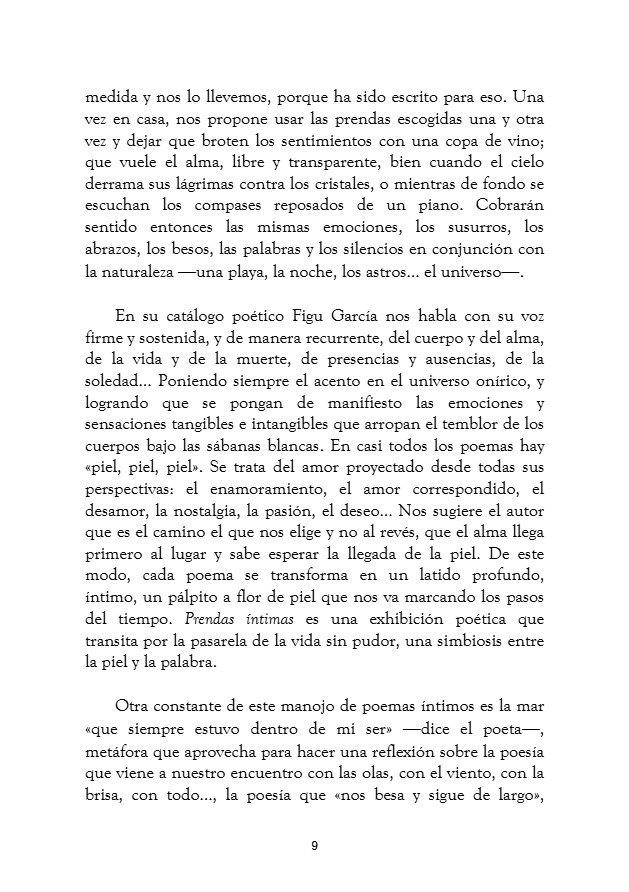 medida y nos lo llevemos, porque ha sido escrito para eso. Una vez en casa, nos propone usar las prendas escogidas una y otra vez y dejar que broten los sentimientos con una copa de vino; que vuele el alma, libre y transparente, bien cuando el cielo derrama sus lágrimas contra los cristales, o mientras de fondo se escuchan los compases reposados de un piano. Cobrarán sentido entonces las mismas emociones, los susurros, los abrazos, los besos, las palabras y los silencios en conjunción con la naturaleza —una playa, la noche, los astros… el universo—.

En su catálogo poético Figu García nos habla con su voz firme y sostenida, y de manera recurrente, del cuerpo y del alma, de la vida y de la muerte, de presencias y ausencias, de la soledad… Poniendo siempre el acento en el universo onírico, y logrando que se pongan de manifiesto las emociones y sensaciones tangibles e intangibles que arropan el temblor de los cuerpos bajo las sábanas blancas. En casi todos los poemas hay «piel, piel, piel». Se trata del amor proyectado desde todas sus perspectivas: el enamoramiento, el amor correspondido, el desamor, la nostalgia, la pasión, el deseo… Nos sugiere el autor que es el camino el que nos elige y no al revés, que el alma llega primero al lugar y sabe esperar la llegada de la piel. De este modo, cada poema se transforma en un latido profundo, íntimo, un pálpito a flor de piel que nos va marcando los pasos del tiempo. Prendas íntimas es una exhibición poética que transita por la pasarela de la vida sin pudor, una simbiosis entre la piel y la palabra.

Otra constante de este manojo de poemas íntimos es la mar «que siempre estuvo dentro de mi ser» —dice el poeta—, metáfora que aprovecha para hacer una reflexión sobre la poesía que viene a nuestro encuentro con las olas, con el viento, con la brisa, con todo…, la poesía que «nos besa y sigue de largo»,

9